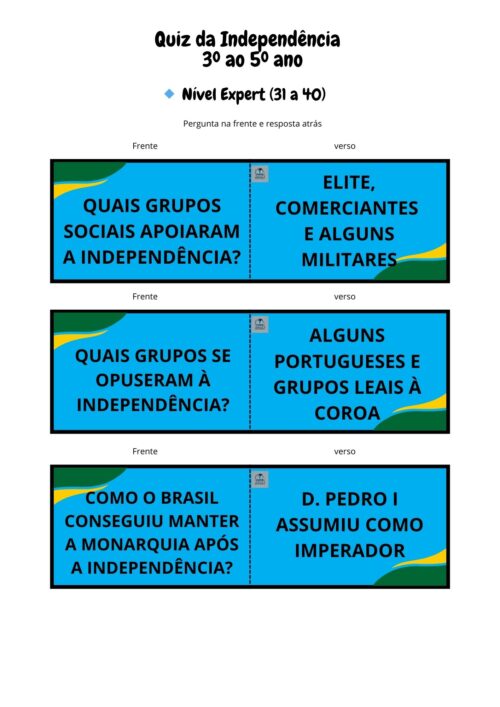 Quiz da Independência
3º ao 5º ano

• Nível Expert (31 a 40)

Pergunta na frente e resposta atrás

Frente

QUAIS GRUPOS SOCIAIS APOIARAM A INDEPENDÊNCIA?

verso

ELITE, COMERCIANTES E ALGUNS MILITARES

Frente

QUAIS GRUPOS SE OPUSERAM À INDEPENDÊNCIA?

verso

ALGUNS PORTUGUESES E GRUPOS LEAIS À COROA

Frente

COMO O BRASIL CONSEGUIU MANTER A MONARQUIA APÓS A INDEPENDÊNCIA?

verso

D. PEDRO I ASSUMIU COMO IMPERADOR